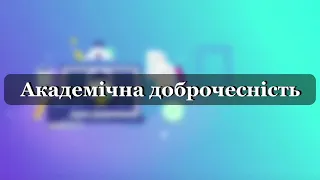 Академічна доброчесність